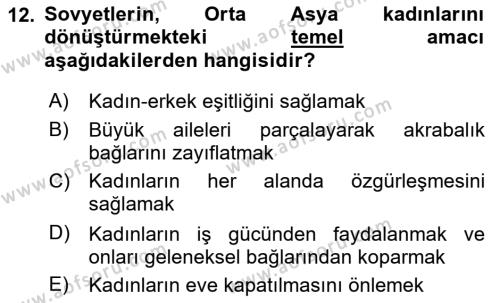 12. Sovyetlerin, Orta Asya kadınlarını dönüştürmekteki temel amacı aşağıdakilerden hangisidir?

A) Kadın-erkek eşitliğini sağlamak

B) Büyük aileleri parçalayarak akrabalık bağlarını zayıflatmak

C) Kadınların her alanda özgürleşmesini sağlamak

D) Kadınların iş gücünden faydalanmak ve onları geleneksel bağlarından koparmak

E) Kadınların eve kapatılmasını önlemek

www.aofsoru.com